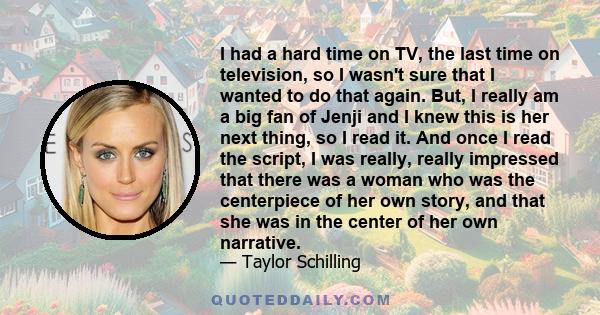 I had a hard time on TV, the last time on television, so I wasn't sure that I wanted to do that again. But, I really am a big fan of Jenji and I knew this is her next thing, so I read it. And once I read the script, I was really, really impressed that there was a woman who was the centerpiece of her own story, and that she was in the center of her own narrative.
— Taylor Schilling

QUOTEDDAILY.COM